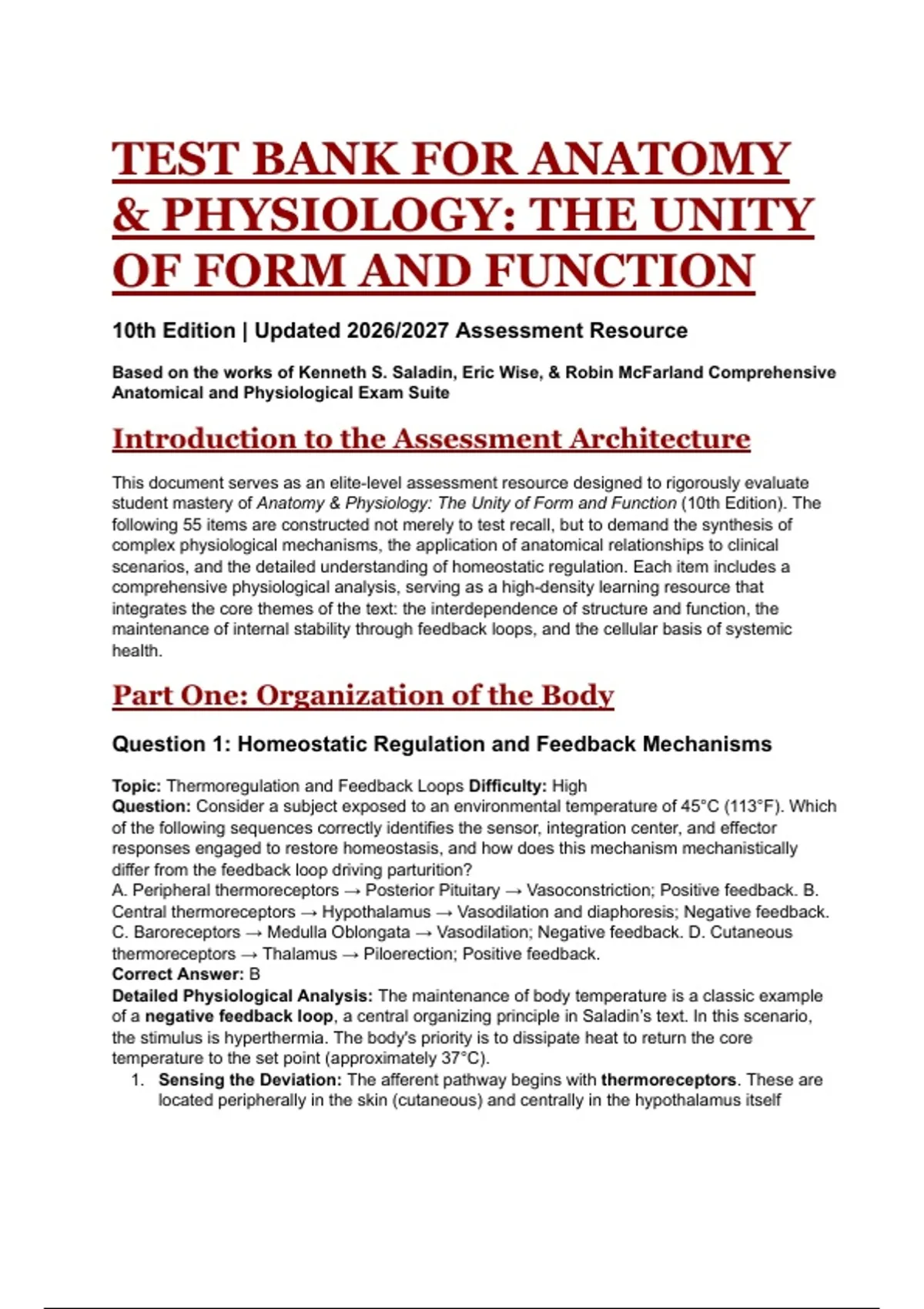 TEST BANK FOR ANATOMY & PHYSIOLOGY: THE UNITY OF FORM AND FUNCTION

10th Edition | Updated 2026/2027 Assessment Resource

Based on the works of Kenneth S. Saladin, Eric Wise, & Robin McFarland Comprehensive Anatomical and Physiological Exam Suite

Introduction to the Assessment Architecture

This document serves as an elite-level assessment resource designed to rigorously evaluate student mastery of Anatomy & Physiology: The Unity of Form and Function (10th Edition). The following 55 items are constructed not merely to test recall, but to demand the synthesis of complex physiological mechanisms, the application of anatomical relationships to clinical scenarios, and the detailed understanding of homeostatic regulation. Each item includes a comprehensive physiological analysis, serving as a high-density learning resource that integrates the core themes of the text: the interdependence of structure and function, the maintenance of internal stability through feedback loops, and the cellular basis of systemic health.

Part One: Organization of the Body

Question 1: Homeostatic Regulation and Feedback Mechanisms

Topic: Thermoregulation and Feedback Loops Difficulty: High
Question: Consider a subject exposed to an environmental temperature of 45°C (113°F). Which of the following sequences correctly identifies the sensor, integration center, and effector responses engaged to restore homeostasis, and how does this mechanism mechanistically differ from the feedback loop driving parturition?
A. Peripheral thermoreceptors → Posterior Pituitary → Vasoconstriction; Positive feedback. B. Central thermoreceptors → Hypothalamus → Vasodilation and diaphoresis; Negative feedback. C. Baroreceptors → Medulla Oblongata → Vasodilation; Negative feedback. D. Cutaneous thermoreceptors → Thalamus → Piloerection; Positive feedback.
Correct Answer: B
Detailed Physiological Analysis: The maintenance of body temperature is a classic example of a negative feedback loop, a central organizing principle in Saladin's text. In this scenario, the stimulus is hyperthermia. The body's priority is to dissipate heat to return the core temperature to the set point (approximately 37°C).
1. Sensing the Deviation: The afferent pathway begins with thermoreceptors. These are located peripherally in the skin (cutaneous) and centrally in the hypothalamus itself